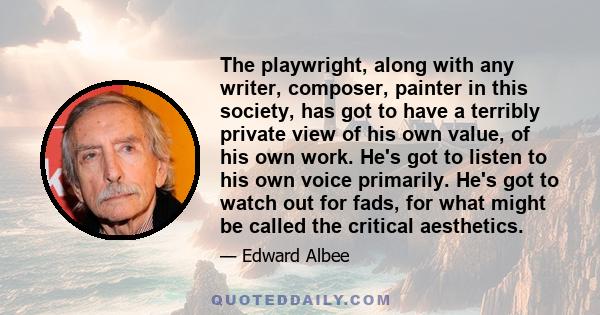 The playwright, along with any writer, composer, painter in this society, has got to have a terribly private view of his own value, of his own work. He's got to listen to his own voice primarily. He's got to watch out for fads, for what might be called the critical aesthetics.

— Edward Albee

QUOTEDDAILY.COM